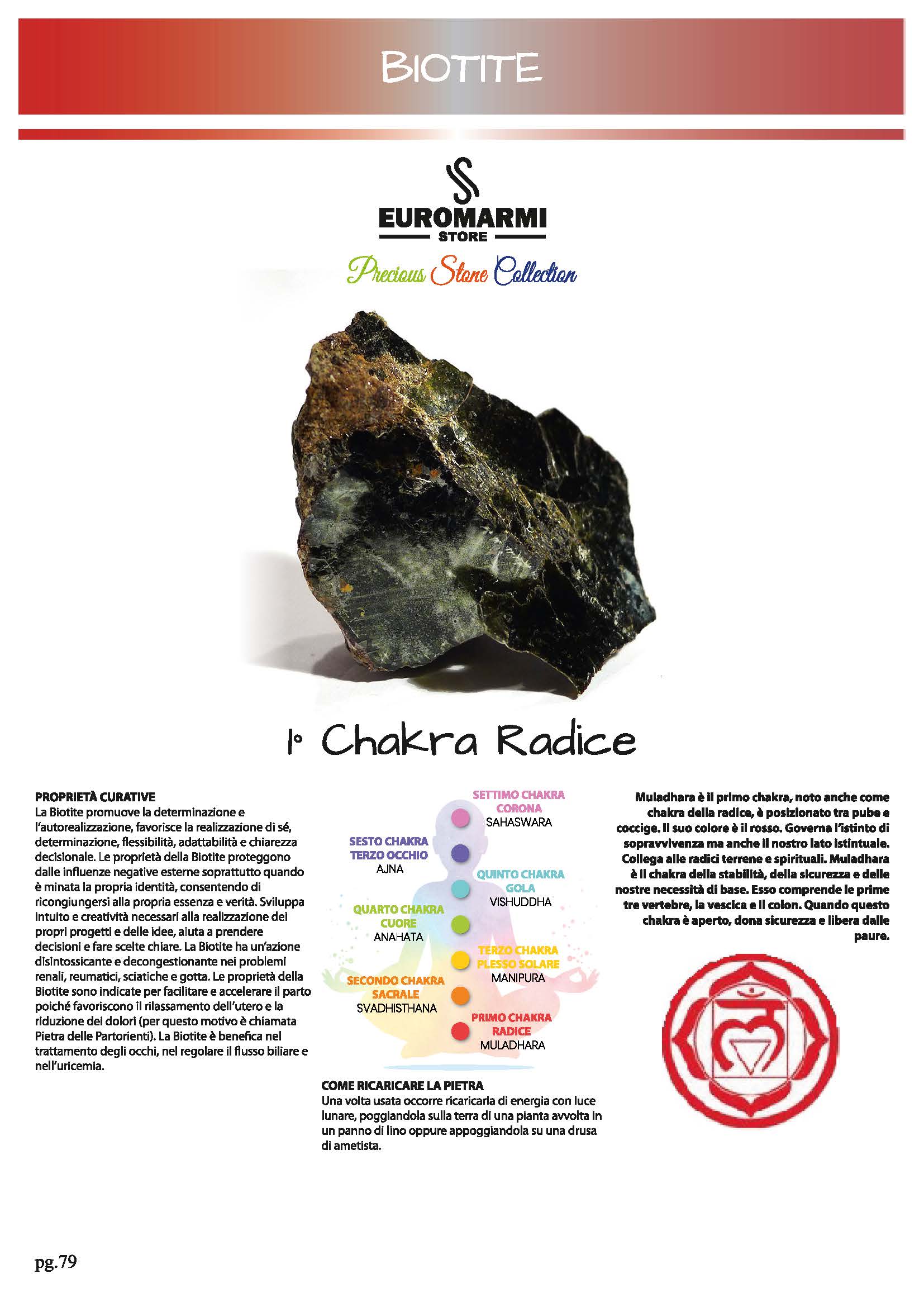 BIOTITE

EUROMARMI
STORE
Precious Stone Collection

1° Chakra Radice

PROPRIETÀ CURATIVE
La Biotite promuove la determinazione e l'autorealizzazione, favorisce la realizzazione di sé, determinazione, flessibilità, adattabilità e chiarezza decisionale. Le proprietà della Biotite proteggono dalle influenze negative esterne soprattutto quando è minata la propria identità, consentendo di ricongiungersi alla propria essenza e verità. Sviluppa intuito e creatività necessari alla realizzazione dei propri progetti e delle idee, aiuta a prendere decisioni e fare scelte chiare. La Biotite ha un'azione disintossicante e decongestionante nei problemi renali, reumatici, sciatiche e gotta. Le proprietà della Biotite sono indicate per facilitare e accelerare il parto poiché favoriscono il rilassamento dell'utero e la riduzione dei dolori (per questo motivo è chiamata Pietra delle Partorienti). La Biotite è benefica nel trattamento degli occhi, nel regolare il flusso biliare e nell'uricemia.

SETTIMO CHAKRA
CORONA
SAHASWARA

SESTO CHAKRA
TERZO OCCHIO
AJNA

QUINTO CHAKRA
GOLA
VISHUDDHA

QUARTO CHAKRA
CUORE
ANAHATA

TERZO CHAKRA
PLESSO SOLARE
MANIPURA

SECONDO CHAKRA
SACRALE
SVADHISTHANA

PRIMO CHAKRA
RADICE
MULADHARA

COME RICARICARE LA PIETRA
Una volta usata occorre ricaricarla di energia con luce lunare, poggiandola sulla terra di una pianta avvolta in un panno di lino oppure appoggiandola su una drusa di ametista.

Muladhara è il primo chakra, noto anche come chakra della radice, è posizionato tra pube e coccige. Il suo colore è il rosso. Governa l'istinto di sopravvivenza ma anche il nostro lato istintuale. Collega alle radici terrene e spirituali. Muladhara è il chakra della stabilità, della sicurezza e delle nostre necessità di base. Esso comprende le prime tre vertebre, la vescica e il colon. Quando questo chakra è aperto, dona sicurezza e libera dalle paure.

pg.79